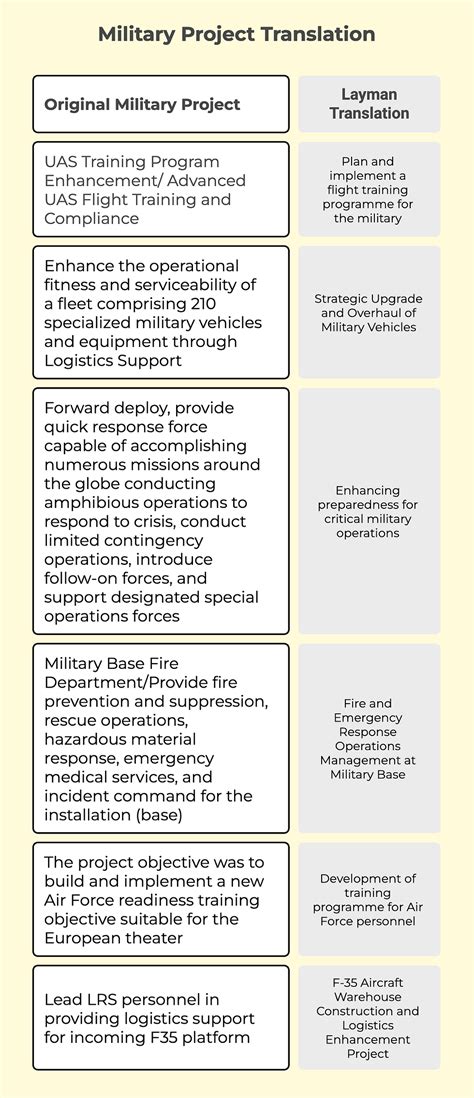 Military Project Translation

| Original Military Project | Layman Translation |
|---|---|
| UAS Training Program Enhancement/ Advanced UAS Flight Training and Compliance | Plan and implement a flight training programme for the military |
| Enhance the operational fitness and serviceability of a fleet comprising 210 specialized military vehicles and equipment through Logistics Support | Strategic Upgrade and Overhaul of Military Vehicles |
| Forward deploy, provide quick response force capable of accomplishing numerous missions around the globe conducting amphibious operations to respond to crisis, conduct limited contingency operations, introduce follow-on forces, and support designated special operations forces | Enhancing preparedness for critical military operations |
| Military Base Fire Department/Provide fire prevention and suppression, rescue operations, hazardous material response, emergency medical services, and incident command for the installation (base) | Fire and Emergency Response Operations Management at Military Base |
| The project objective was to build and implement a new Air Force readiness training objective suitable for the European theater | Development of training programme for Air Force personnel |
| Lead LRS personnel in providing logistics support for incoming F35 platform | F-35 Aircraft Warehouse Construction and Logistics Enhancement Project |